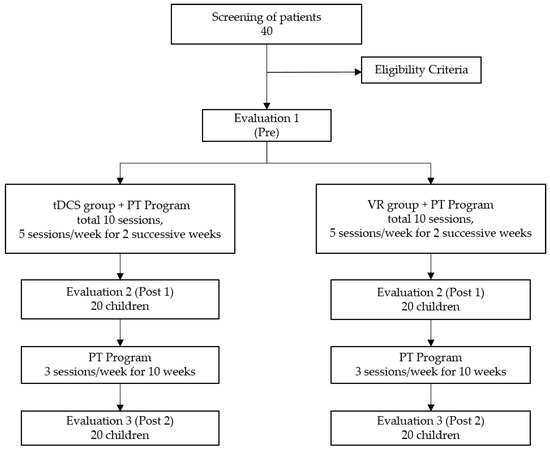 Screening of patients
40

Eligibility Criteria

Evaluation 1
(Pre)

tDCS group + PT Program
total 10 sessions,
5 sessions/week for 2 successive weeks

Evaluation 2 (Post 1)
20 children

PT Program
3 sessions/week for 10 weeks

Evaluation 3 (Post 2)
20 children

VR group + PT Program
total 10 sessions,
5 sessions/week for 2 successive weeks

Evaluation 2 (Post 1)
20 children

PT Program
3 sessions/week for 10 weeks

Evaluation 3 (Post 2)
20 children